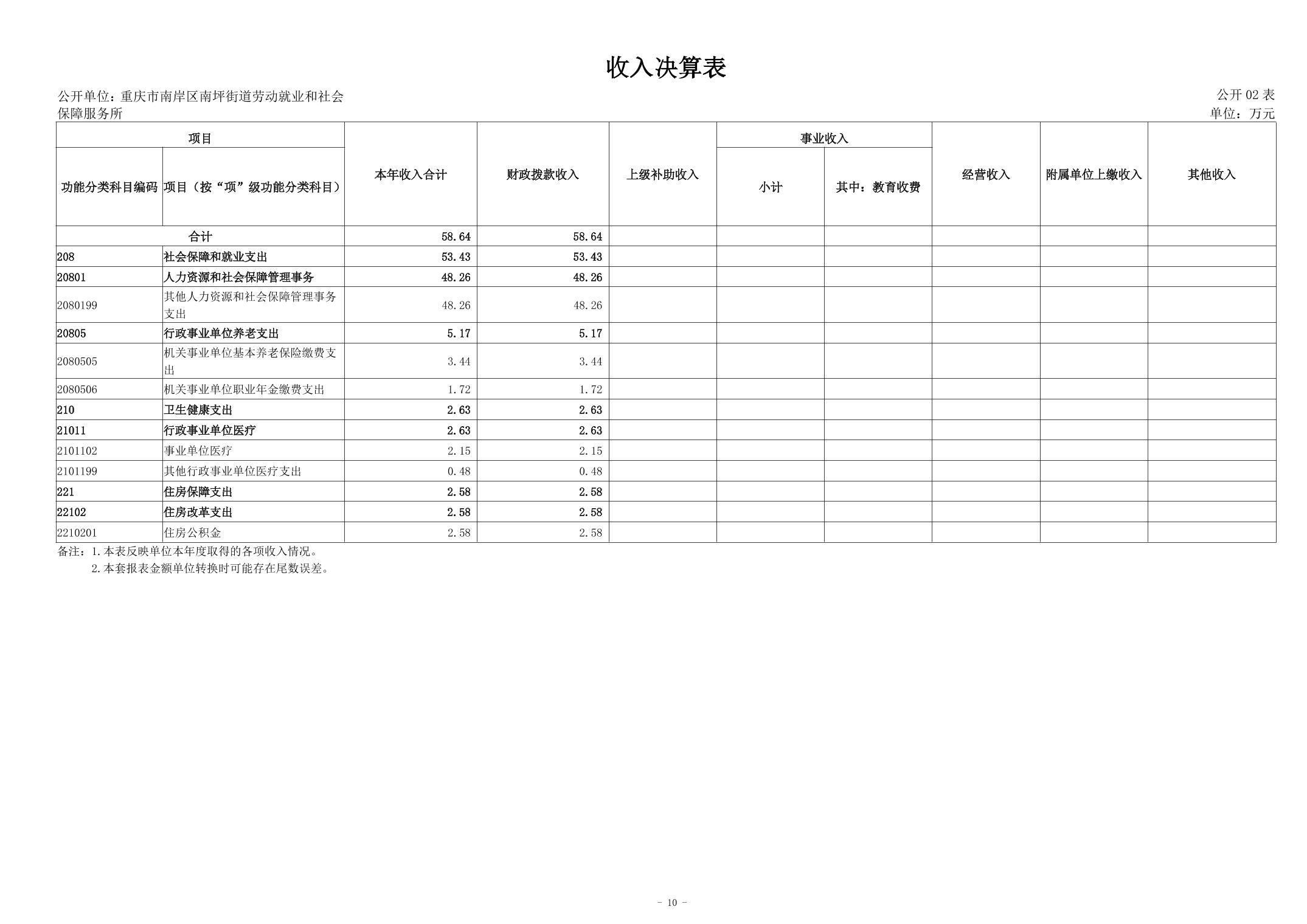 收入决算表

公开单位：重庆市南岸区南坪街道劳动就业和社会保障服务所

公开 02 表
单位：万元

| 功能分类科目编码 | 项目（按“项”级功能分类科目） | 本年收入合计 | 财政拨款收入 | 上级补助收入 | 事业收入 小计 | 事业收入 其中：教育收费 | 经营收入 | 附属单位上缴收入 | 其他收入 |
|---|---|---|---|---|---|---|---|---|---|
| 合计 | | 58.64 | 58.64 | | | | | | |
| 208 | 社会保障和就业支出 | 53.43 | 53.43 | | | | | | |
| 20801 | 人力资源和社会保障管理事务 | 48.26 | 48.26 | | | | | | |
| 2080199 | 其他人力资源和社会保障管理事务支出 | 48.26 | 48.26 | | | | | | |
| 20805 | 行政事业单位养老支出 | 5.17 | 5.17 | | | | | | |
| 2080505 | 机关事业单位基本养老保险缴费支出 | 3.44 | 3.44 | | | | | | |
| 2080506 | 机关事业单位职业年金缴费支出 | 1.72 | 1.72 | | | | | | |
| 210 | 卫生健康支出 | 2.63 | 2.63 | | | | | | |
| 21011 | 行政事业单位医疗 | 2.63 | 2.63 | | | | | | |
| 2101102 | 事业单位医疗 | 2.15 | 2.15 | | | | | | |
| 2101199 | 其他行政事业单位医疗支出 | 0.48 | 0.48 | | | | | | |
| 221 | 住房保障支出 | 2.58 | 2.58 | | | | | | |
| 22102 | 住房改革支出 | 2.58 | 2.58 | | | | | | |
| 2210201 | 住房公积金 | 2.58 | 2.58 | | | | | | |

备注：1.本表反映单位本年度取得的各项收入情况。
2.本套报表金额单位转换时可能存在尾数误差。

- 10 -